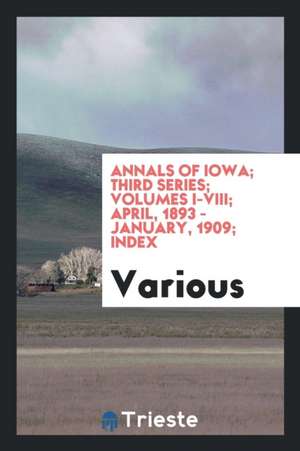 ANNALS OF IOWA; THIRD SERIES; VOLUMES I-VIII; APRIL, 1893 - JANUARY, 1909; INDEX

Various

Trieste